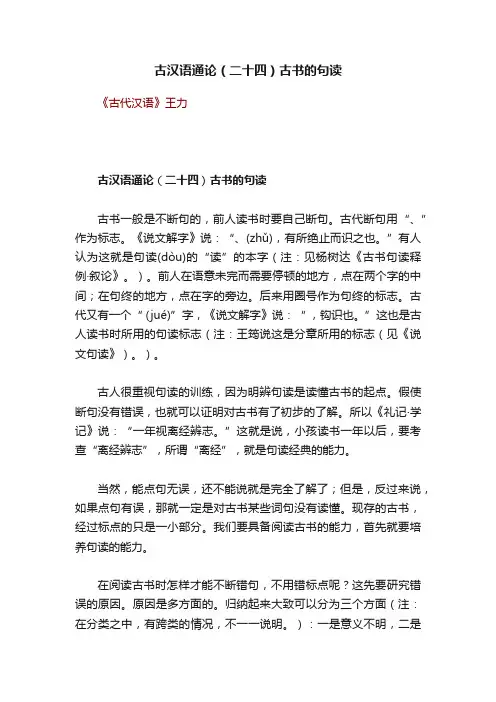 古汉语通论（二十四）古书的句读

《古代汉语》王力

古汉语通论（二十四）古书的句读

古书一般是不断句的，前人读书时要自己断句。古代断句用“、”作为标志。《说文解字》说：“、(zhǔ)，有所绝止而识之也。”有人认为这就是句读(dòu)的“读”的本字（注：见杨树达《古书句读释例·叙论》。）。前人在语意未完而需要停顿的地方，点在两个字的中间；在句终的地方，点在字的旁边。后来用圈号作为句终的标志。古代又有一个“(jué)”字，《说文解字》说：“，钩识也。”这也是古人读书时所用的句读标志（注：王筠说这是分章所用的标志（见《说文句读》）。）。

古人很重视句读的训练，因为明辨句读是读懂古书的起点。假使断句没有错误，也就可以证明对古书有了初步的了解。所以《礼记·学记》说：“一年视离经辨志。”这就是说，小孩读书一年以后，要考查“离经辨志”，所谓“离经”，就是句读经典的能力。

当然，能点句无误，还不能说就是完全了解了；但是，反过来说，如果点句有误，那就一定是对古书某些词句没有读懂。现存的古书，经过标点的只是一小部分。我们要具备阅读古书的能力，首先就要培养句读的能力。

在阅读古书时怎样才能不断错句，不用错标点呢？这先要研究错误的原因。原因是多方面的。归纳起来大致可以分为三个方面（注：在分类之中，有跨类的情况，不一一说明。）：一是意义不明，二是